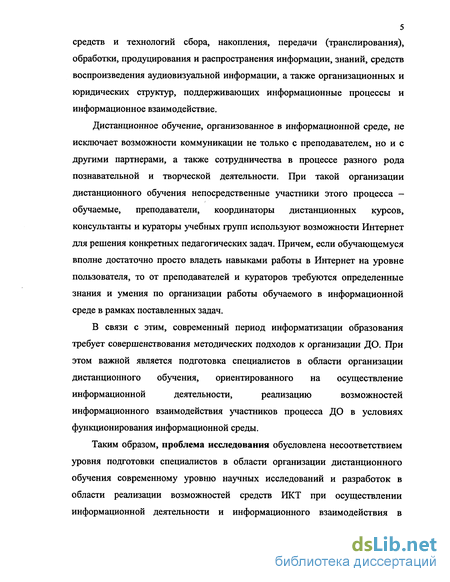 5

средств и технологий сбора, накопления, передачи (транслирования), обработки, продуцирования и распространения информации, знаний, средств воспроизведения аудиовизуальной информации, а также организационных и юридических структур, поддерживающих информационные процессы и информационное взаимодействие.

Дистанционное обучение, организованное в информационной среде, не исключает возможности коммуникации не только с преподавателем, но и с другими партнерами, а также сотрудничества в процессе разного рода познавательной и творческой деятельности. При такой организации дистанционного обучения непосредственные участники этого процесса – обучаемые, преподаватели, координаторы дистанционных курсов, консультанты и кураторы учебных групп используют возможности Интернет для решения конкретных педагогических задач. Причем, если обучающемуся вполне достаточно просто владеть навыками работы в Интернет на уровне пользователя, то от преподавателей и кураторов требуются определенные знания и умения по организации работы обучаемого в информационной среде в рамках поставленных задач.

В связи с этим, современный период информатизации образования требует совершенствования методических подходов к организации ДО. При этом важной является подготовка специалистов в области организации дистанционного обучения, ориентированного на осуществление информационной деятельности, реализацию возможностей информационного взаимодействия участников процесса ДО в условиях функционирования информационной среды.

Таким образом, проблема исследования обусловлена несоответствием уровня подготовки специалистов в области организации дистанционного обучения современному уровню научных исследований и разработок в области реализации возможностей средств ИКТ при осуществлении информационной деятельности и информационного взаимодействия в

dsLib.net
библиотека диссертаций